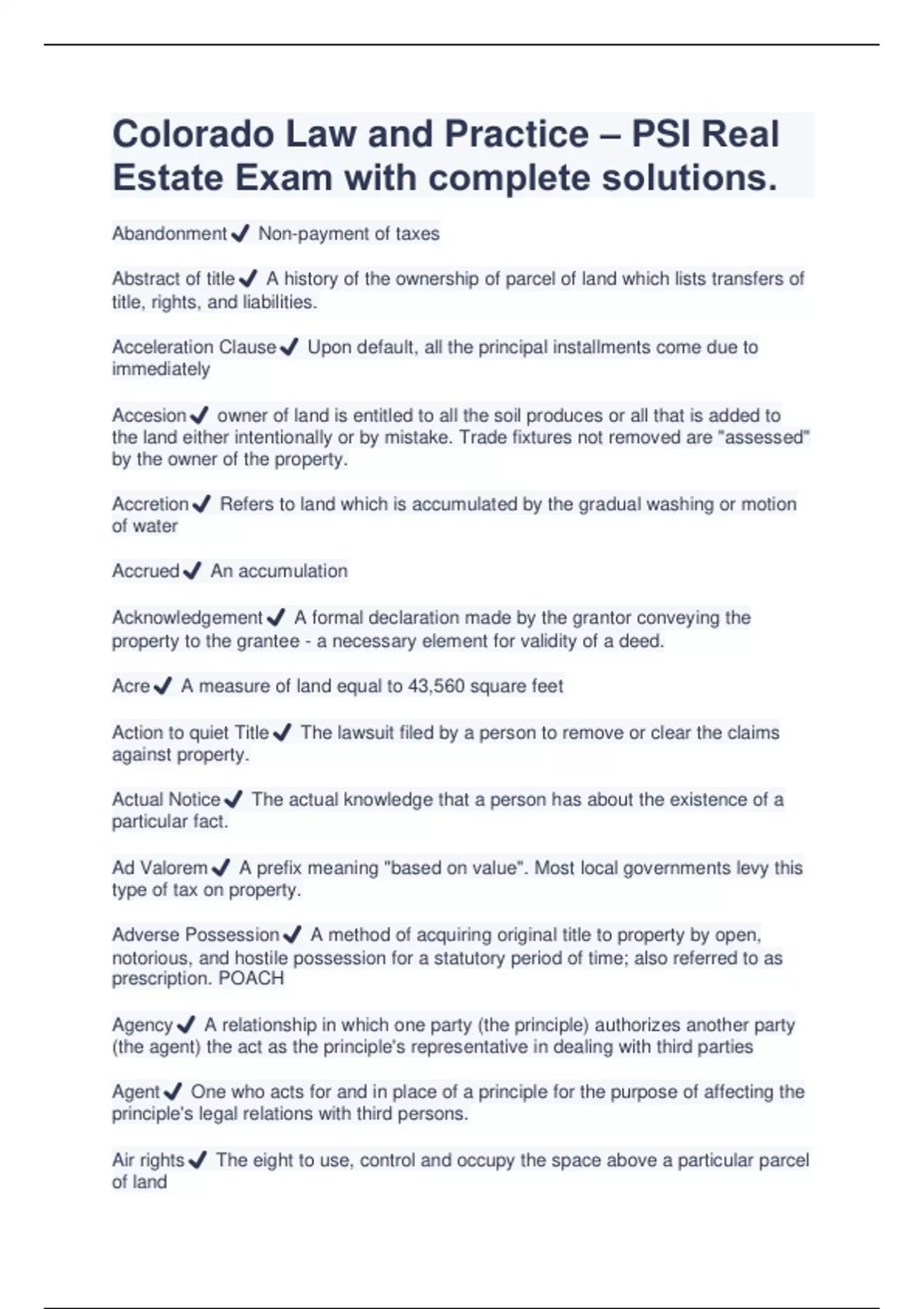 Colorado Law and Practice – PSI Real Estate Exam with complete solutions.

Abandonment ✔ Non-payment of taxes

Abstract of title ✔ A history of the ownership of parcel of land which lists transfers of title, rights, and liabilities.

Acceleration Clause ✔ Upon default, all the principal installments come due to immediately

Accesion ✔ owner of land is entitled to all the soil produces or all that is added to the land either intentionally or by mistake. Trade fixtures not removed are "assessed" by the owner of the property.

Accretion ✔ Refers to land which is accumulated by the gradual washing or motion of water

Accrued ✔ An accumulation

Acknowledgement ✔ A formal declaration made by the grantor conveying the property to the grantee - a necessary element for validity of a deed.

Acre ✔ A measure of land equal to 43,560 square feet

Action to quiet Title ✔ The lawsuit filed by a person to remove or clear the claims against property.

Actual Notice ✔ The actual knowledge that a person has about the existence of a particular fact.

Ad Valorem ✔ A prefix meaning "based on value". Most local governments levy this type of tax on property.

Adverse Possession ✔ A method of acquiring original title to property by open, notorious, and hostile possession for a statutory period of time; also referred to as prescription. POACH

Agency ✔ A relationship in which one party (the principle) authorizes another party (the agent) the act as the principle's representative in dealing with third parties

Agent ✔ One who acts for and in place of a principle for the purpose of affecting the principle's legal relations with third persons.

Air rights ✔ The eight to use, control and occupy the space above a particular parcel of land